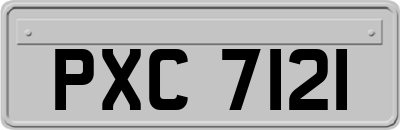 PXC 7121